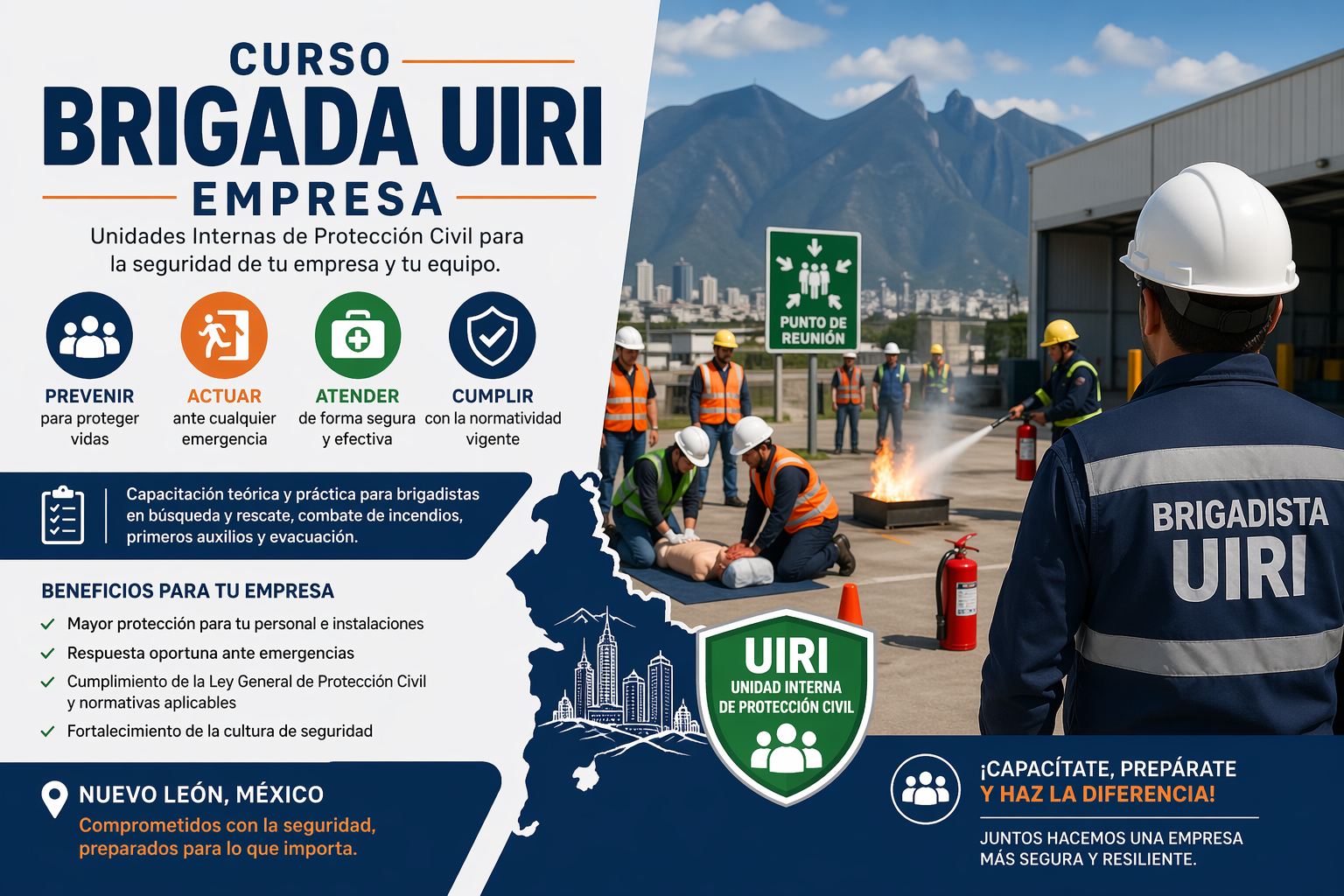 CURSO
BRIGADA UIRI
EMPRESA

Unidades Internas de Protección Civil para la seguridad de tu empresa y tu equipo.

PREVENIR
para proteger vidas

ACTUAR
ante cualquier emergencia

ATENDER
de forma segura y efectiva

CUMPLIR
con la normatividad vigente

Capacitación teórica y práctica para brigadistas en búsqueda y rescate, combate de incendios, primeros auxilios y evacuación.

BENEFICIOS PARA TU EMPRESA
✓ Mayor protección para tu personal e instalaciones
✓ Respuesta oportuna ante emergencias
✓ Cumplimiento de la Ley General de Protección Civil y normativas aplicables
✓ Fortalecimiento de la cultura de seguridad

NUEVO LEÓN, MÉXICO
Comprometidos con la seguridad, preparados para lo que importa.

PUNTO DE REUNIÓN

BRIGADISTA
UIRI

UIRI
UNIDAD INTERNA
DE PROTECCIÓN CIVIL

¡CAPACÍTATE, PREPÁRATE
Y HAZ LA DIFERENCIA!

JUNTOS HACEMOS UNA EMPRESA MÁS SEGURA Y RESILIENTE.